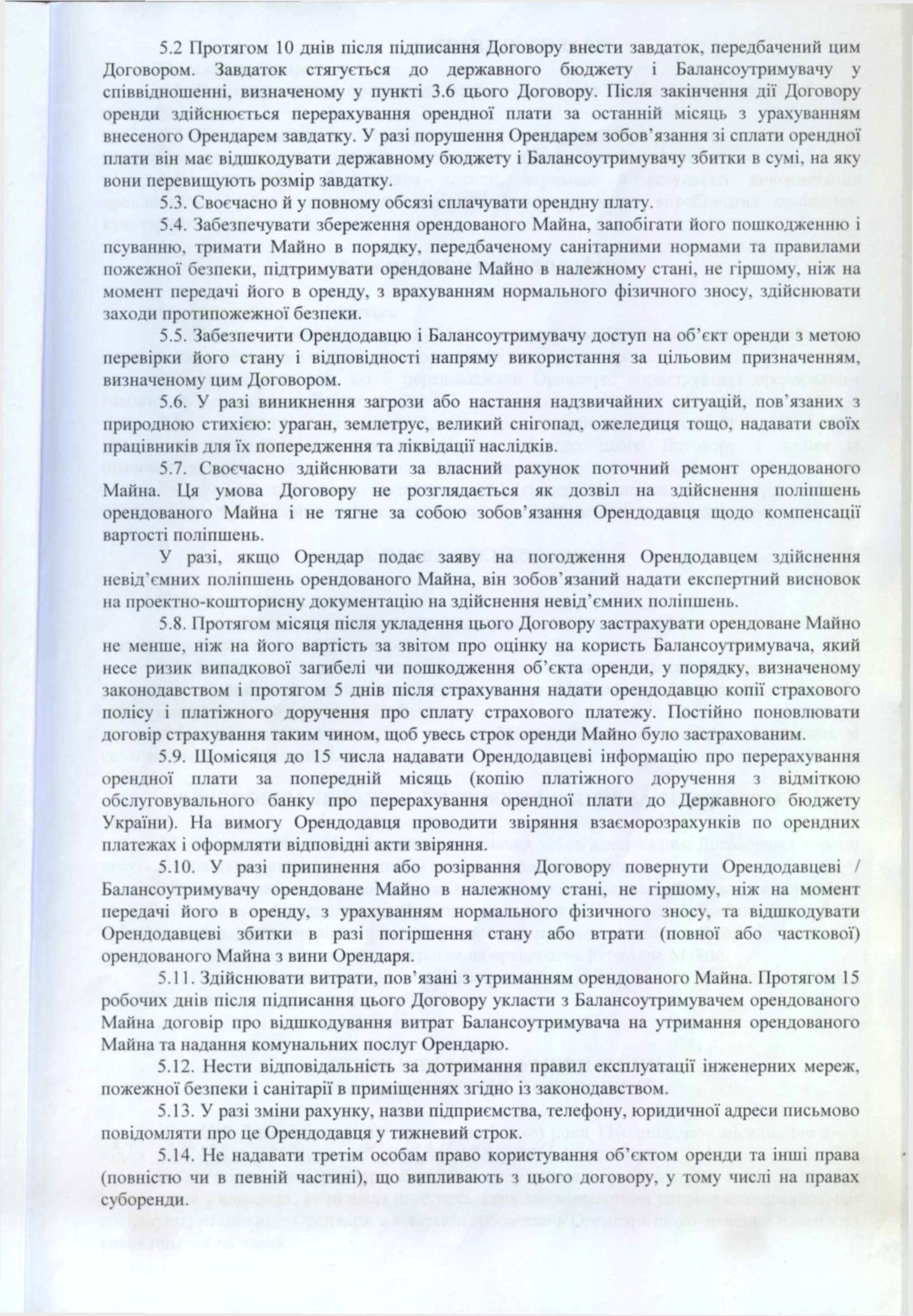 5.2 Протягом 10 днів після підписання Договору внести завдаток, передбачений цим Договором. Завдаток стягується до державного бюджету і Балансоутримувачу у співвідношенні, визначеному у пункті 3.6 цього Договору. Після закінчення дії Договору оренди здійснюється перерахування орендної плати за останній місяць з урахуванням внесеного Орендарем завдатку. У разі порушення Орендарем зобов'язання зі сплати орендної плати він має відшкодувати державному бюджету і Балансоутримувачу збитки в сумі, на яку вони перевищують розмір завдатку.

5.3. Своєчасно й у повному обсязі сплачувати орендну плату.

5.4. Забезпечувати збереження орендованого Майна, запобігати його пошкодженню і псуванню, тримати Майно в порядку, передбаченому санітарними нормами та правилами пожежної безпеки, підтримувати орендоване Майно в належному стані, не гіршому, ніж на момент передачі його в оренду, з врахуванням нормального фізичного зносу, здійснювати заходи протипожежної безпеки.

5.5. Забезпечити Орендодавцю і Балансоутримувачу доступ на об'єкт оренди з метою перевірки його стану і відповідності напряму використання за цільовим призначенням, визначеному цим Договором.

5.6. У разі виникнення загрози або настання надзвичайних ситуацій, пов'язаних з природною стихією: ураган, землетрус, великий снігопад, ожеледиця тощо, надавати своїх працівників для їх попередження та ліквідації наслідків.

5.7. Своєчасно здійснювати за власний рахунок поточний ремонт орендованого Майна. Ця умова Договору не розглядається як дозвіл на здійснення поліпшень орендованого Майна і не тягне за собою зобов'язання Орендодавця щодо компенсації вартості поліпшень.

У разі, якщо Орендар подає заяву на погодження Орендодавцем здійснення невід'ємних поліпшень орендованого Майна, він зобов'язаний надати експертний висновок на проектно-кошторисну документацію на здійснення невід'ємних поліпшень.

5.8. Протягом місяця після укладення цього Договору застрахувати орендоване Майно не менше, ніж на його вартість за звітом про оцінку на користь Балансоутримувача, який несе ризик випадкової загибелі чи пошкодження об'єкта оренди, у порядку, визначеному законодавством і протягом 5 днів після страхування надати орендодавцю копії страхового полісу і платіжного доручення про сплату страхового платежу. Постійно поновлювати договір страхування таким чином, щоб увесь строк оренди Майно було застрахованим.

5.9. Щомісяця до 15 числа надавати Орендодавцеві інформацію про перерахування орендної плати за попередній місяць (копію платіжного доручення з відміткою обслуговувального банку про перерахування орендної плати до Державного бюджету України). На вимогу Орендодавця проводити звіряння взаєморозрахунків по орендних платежах і оформляти відповідні акти звіряння.

5.10. У разі припинення або розірвання Договору повернути Орендодавцеві / Балансоутримувачу орендоване Майно в належному стані, не гіршому, ніж на момент передачі його в оренду, з урахуванням нормального фізичного зносу, та відшкодувати Орендодавцеві збитки в разі погіршення стану або втрати (повної або часткової) орендованого Майна з вини Орендаря.

5.11. Здійснювати витрати, пов'язані з утриманням орендованого Майна. Протягом 15 робочих днів після підписання цього Договору укласти з Балансоутримувачем орендованого Майна договір про відшкодування витрат Балансоутримувача на утримання орендованого Майна та надання комунальних послуг Орендарю.

5.12. Нести відповідальність за дотримання правил експлуатації інженерних мереж, пожежної безпеки і санітарії в приміщеннях згідно із законодавством.

5.13. У разі зміни рахунку, назви підприємства, телефону, юридичної адреси письмово повідомляти про це Орендодавця у тижневий строк.

5.14. Не надавати третім особам право користування об'єктом оренди та інші права (повністю чи в певній частині), що випливають з цього договору, у тому числі на правах суборенди.